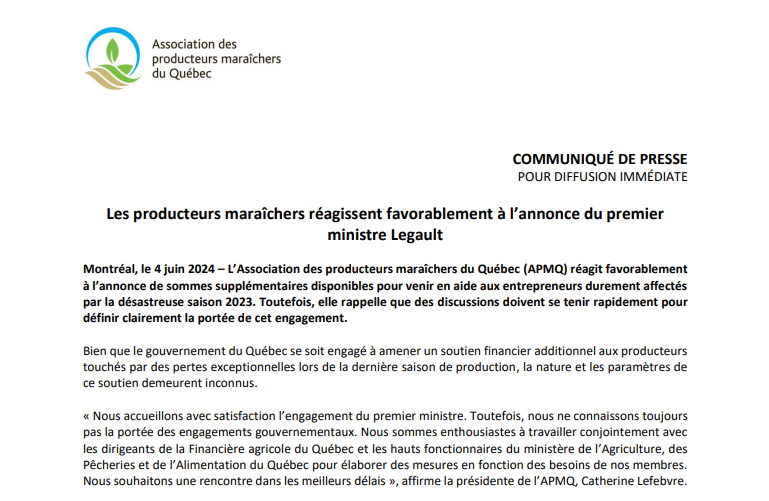 Association des producteurs maraîchers du Québec

COMMUNIQUÉ DE PRESSE
POUR DIFFUSION IMMÉDIATE

Les producteurs maraîchers réagissent favorablement à l'annonce du premier ministre Legault

Montréal, le 4 juin 2024 – L'Association des producteurs maraîchers du Québec (APMQ) réagit favorablement à l'annonce de sommes supplémentaires disponibles pour venir en aide aux entrepreneurs durement affectés par la désastreuse saison 2023. Toutefois, elle rappelle que des discussions doivent se tenir rapidement pour définir clairement la portée de cet engagement.

Bien que le gouvernement du Québec se soit engagé à amener un soutien financier additionnel aux producteurs touchés par des pertes exceptionnelles lors de la dernière saison de production, la nature et les paramètres de ce soutien demeurent inconnus.

« Nous accueillons avec satisfaction l'engagement du premier ministre. Toutefois, nous ne connaissons toujours pas la portée des engagements gouvernementaux. Nous sommes enthousiastes à travailler conjointement avec les dirigeants de la Financière agricole du Québec et les hauts fonctionnaires du ministère de l'Agriculture, des Pêcheries et de l'Alimentation du Québec pour élaborer des mesures en fonction des besoins de nos membres. Nous souhaitons une rencontre dans les meilleurs délais », affirme la présidente de l'APMQ, Catherine Lefebvre.